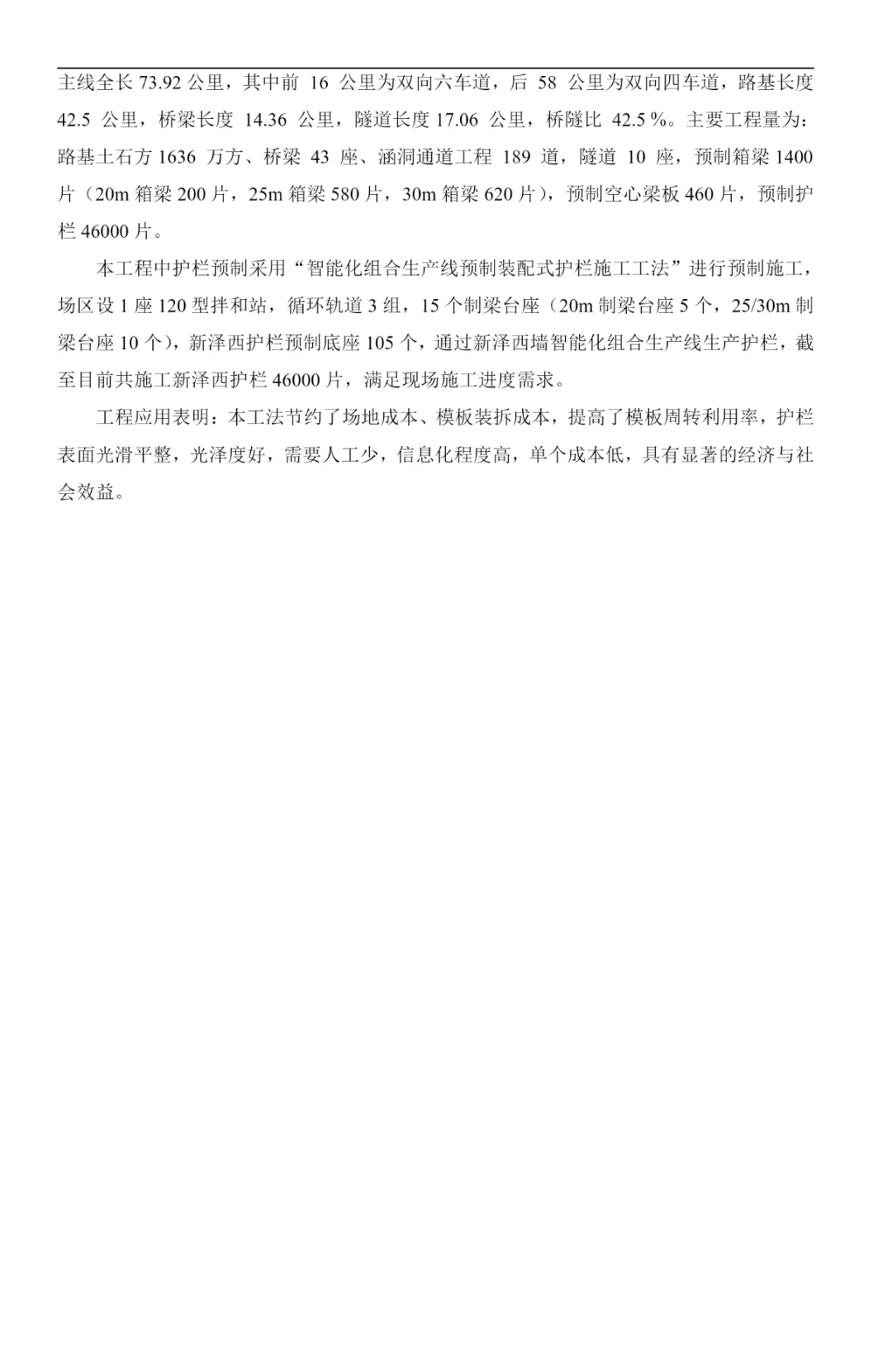 主线全长 73.92 公里，其中前 16 公里为双向六车道，后 58 公里为双向四车道，路基长度 42.5 公里，桥梁长度 14.36 公里，隧道长度 17.06 公里，桥隧比 42.5 %。主要工程量为：路基土石方 1636 万方、桥梁 43 座、涵洞通道工程 189 道，隧道 10 座，预制箱梁 1400 片（20m 箱梁 200 片，25m 箱梁 580 片，30m 箱梁 620 片），预制空心梁板 460 片，预制护栏 46000 片。

本工程中护栏预制采用“智能化组合生产线预制装配式护栏施工工法”进行预制施工，场区设 1 座 120 型拌和站，循环轨道 3 组，15 个制梁台座（20m 制梁台座 5 个，25/30m 制梁台座 10 个），新泽西护栏预制底座 105 个，通过新泽西墙智能化组合生产线生产护栏，截至目前共施工新泽西护栏 46000 片，满足现场施工进度需求。

工程应用表明：本工法节约了场地成本、模板装拆成本，提高了模板周转利用率，护栏表面光滑平整，光泽度好，需要人工少，信息化程度高，单个成本低，具有显著的经济与社会效益。